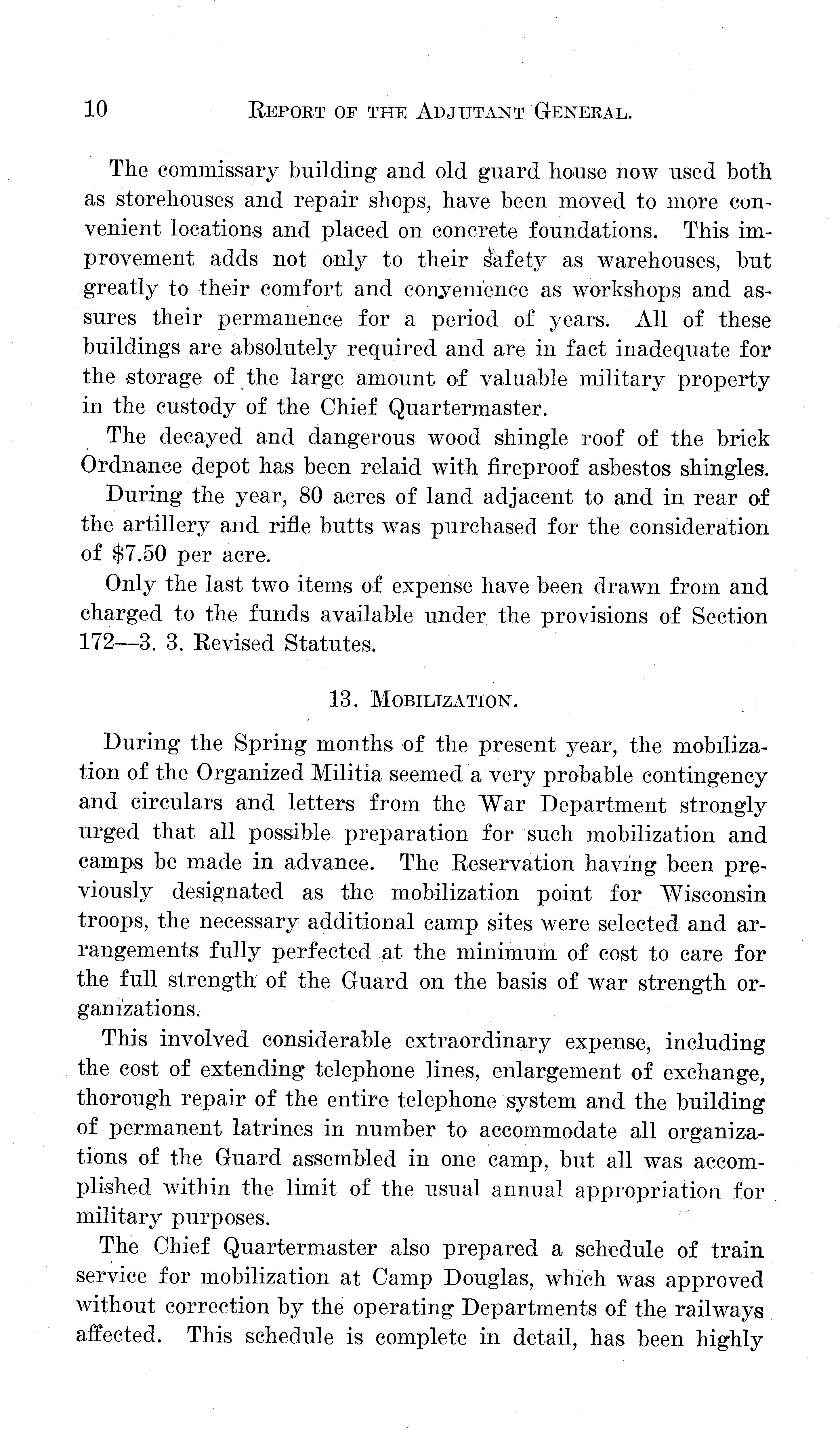 10 REPORT OF THE ADJUTANT GENERAL.

The commissary building and old guard house now used both as storehouses and repair shops, have been moved to more convenient locations and placed on concrete foundations. This improvement adds not only to their safety as warehouses, but greatly to their comfort and convenience as workshops and assures their permanence for a period of years. All of these buildings are absolutely required and are in fact inadequate for the storage of the large amount of valuable military property in the custody of the Chief Quartermaster.

The decayed and dangerous wood shingle roof of the brick Ordnance depot has been relaid with fireproof asbestos shingles.

During the year, 80 acres of land adjacent to and in rear of the artillery and rifle butts was purchased for the consideration of $7.50 per acre.

Only the last two items of expense have been drawn from and charged to the funds available under the provisions of Section 172—3. 3. Revised Statutes.

13. MOBILIZATION.

During the Spring months of the present year, the mobilization of the Organized Militia seemed a very probable contingency and circulars and letters from the War Department strongly urged that all possible preparation for such mobilization and camps be made in advance. The Reservation having been previously designated as the mobilization point for Wisconsin troops, the necessary additional camp sites were selected and arrangements fully perfected at the minimum of cost to care for the full strength of the Guard on the basis of war strength organizations.

This involved considerable extraordinary expense, including the cost of extending telephone lines, enlargement of exchange, thorough repair of the entire telephone system and the building of permanent latrines in number to accommodate all organizations of the Guard assembled in one camp, but all was accomplished within the limit of the usual annual appropriation for military purposes.

The Chief Quartermaster also prepared a schedule of train service for mobilization at Camp Douglas, which was approved without correction by the operating Departments of the railways affected. This schedule is complete in detail, has been highly